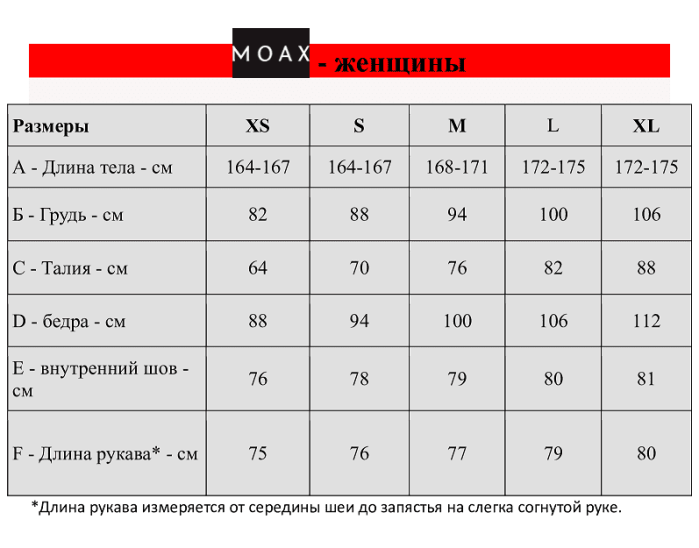 MOAX - женщины

| Размеры | XS | S | M | L | XL |
|---|---|---|---|---|---|
| A - Длина тела - см | 164-167 | 164-167 | 168-171 | 172-175 | 172-175 |
| Б - Грудь - см | 82 | 88 | 94 | 100 | 106 |
| C - Талия - см | 64 | 70 | 76 | 82 | 88 |
| D - бедра - см | 88 | 94 | 100 | 106 | 112 |
| E - внутренний шов - см | 76 | 78 | 79 | 80 | 81 |
| F - Длина рукава* - см | 75 | 76 | 77 | 79 | 80 |

*Длина рукава измеряется от середины шеи до запястья на слегка согнутой руке.